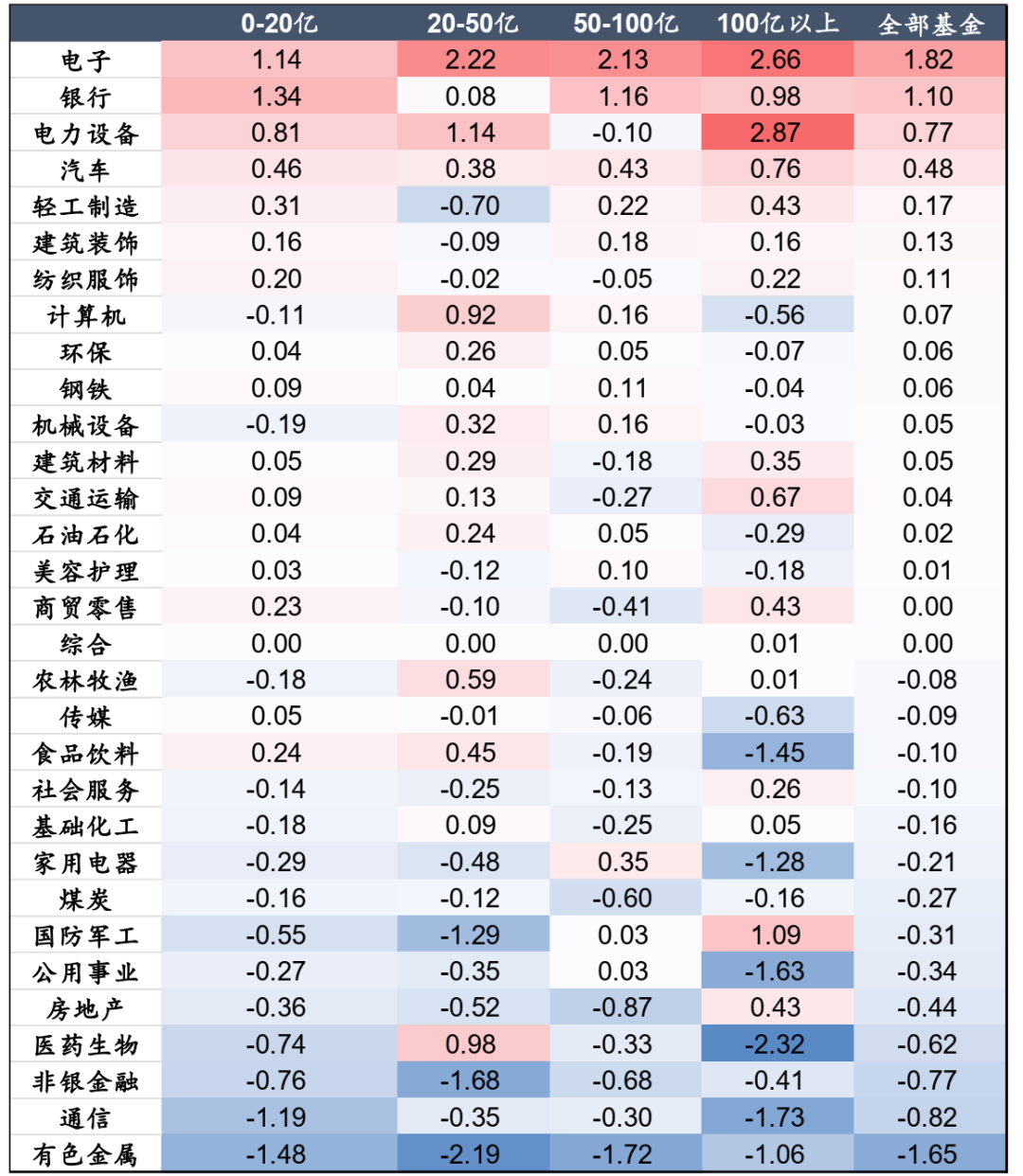 |  | 0-20亿 | 20-50亿 | 50-100亿 | 100亿以上 | 全部基金 |
|---|---|---|---|---|---|
| 电子 | 1.14 | 2.22 | 2.13 | 2.66 | 1.82 |
| 银行 | 1.34 | 0.08 | 1.16 | 0.98 | 1.10 |
| 电力设备 | 0.81 | 1.14 | -0.10 | 2.87 | 0.77 |
| 汽车 | 0.46 | 0.38 | 0.43 | 0.76 | 0.48 |
| 轻工制造 | 0.31 | -0.70 | 0.22 | 0.43 | 0.17 |
| 建筑装饰 | 0.16 | -0.09 | 0.18 | 0.16 | 0.13 |
| 纺织服饰 | 0.20 | -0.02 | -0.05 | 0.22 | 0.11 |
| 计算机 | -0.11 | 0.92 | 0.16 | -0.56 | 0.07 |
| 环保 | 0.04 | 0.26 | 0.05 | -0.07 | 0.06 |
| 钢铁 | 0.09 | 0.04 | 0.11 | -0.04 | 0.06 |
| 机械设备 | -0.19 | 0.32 | 0.16 | -0.03 | 0.05 |
| 建筑材料 | 0.05 | 0.29 | -0.18 | 0.35 | 0.05 |
| 交通运输 | 0.09 | 0.13 | -0.27 | 0.67 | 0.04 |
| 石油石化 | 0.04 | 0.24 | 0.05 | -0.29 | 0.02 |
| 美容护理 | 0.03 | -0.12 | 0.10 | -0.18 | 0.01 |
| 商贸零售 | 0.23 | -0.10 | -0.41 | 0.43 | 0.00 |
| 综合 | 0.00 | 0.00 | 0.00 | 0.01 | 0.00 |
| 农林牧渔 | -0.18 | 0.59 | -0.24 | 0.01 | -0.08 |
| 传媒 | 0.05 | -0.01 | -0.06 | -0.63 | -0.09 |
| 食品饮料 | 0.24 | 0.45 | -0.19 | -1.45 | -0.10 |
| 社会服务 | -0.14 | -0.25 | -0.13 | 0.26 | -0.10 |
| 基础化工 | -0.18 | 0.09 | -0.25 | 0.05 | -0.16 |
| 家用电器 | -0.29 | -0.48 | 0.35 | -1.28 | -0.21 |
| 煤炭 | -0.16 | -0.12 | -0.60 | -0.16 | -0.27 |
| 国防军工 | -0.55 | -1.29 | 0.03 | 1.09 | -0.31 |
| 公用事业 | -0.27 | -0.35 | 0.03 | -1.63 | -0.34 |
| 房地产 | -0.36 | -0.52 | -0.87 | 0.43 | -0.44 |
| 医药生物 | -0.74 | 0.98 | -0.33 | -2.32 | -0.62 |
| 非银金融 | -0.76 | -1.68 | -0.68 | -0.41 | -0.77 |
| 通信 | -1.19 | -0.35 | -0.30 | -1.73 | -0.82 |
| 有色金属 | -1.48 | -2.19 | -1.72 | -1.06 | -1.65 |